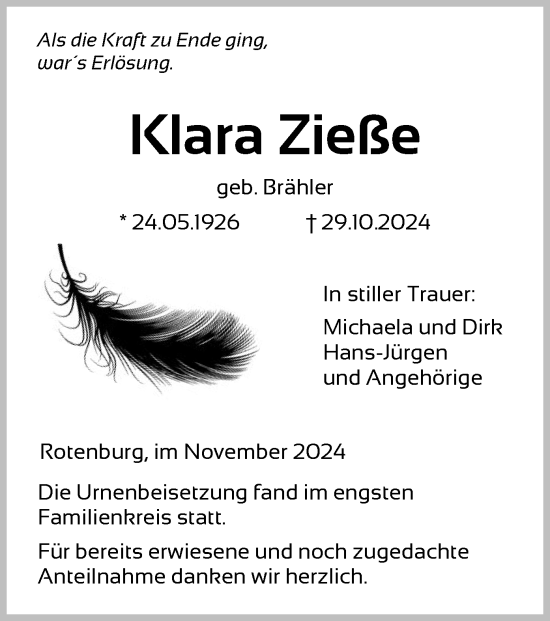 Als die Kraft zu Ende ging,
war´s Erlösung.

Klara Zieße

geb. Brähler

* 24.05.1926 † 29.10.2024

In stiller Trauer:

Michaela und Dirk
Hans-Jürgen
und Angehörige

Rotenburg, im November 2024

Die Urnenbeisetzung fand im engsten Familienkreis statt.

Für bereits erwiesene und noch zugedachte Anteilnahme danken wir herzlich.